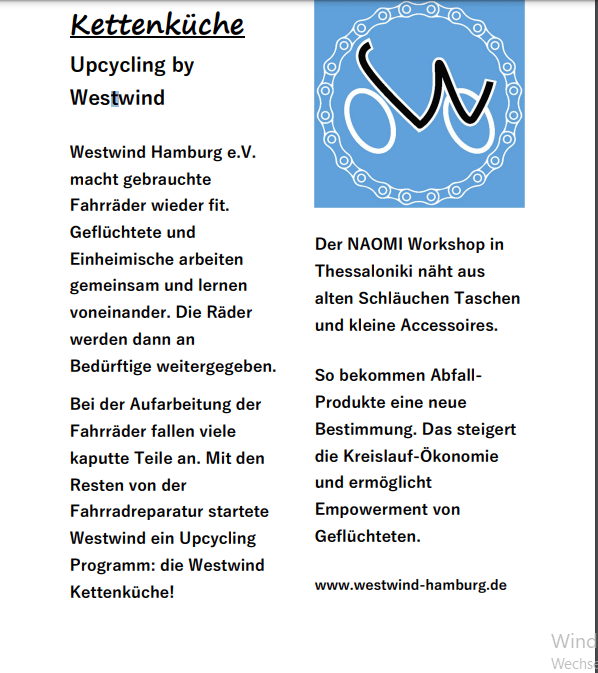 Kettenküche

Upcycling by Westwind

Westwind Hamburg e.V. macht gebrauchte Fahrräder wieder fit. Geflüchtete und Einheimische arbeiten gemeinsam und lernen voneinander. Die Räder werden dann an Bedürftige weitergegeben.

Bei der Aufarbeitung der Fahrräder fallen viele kaputte Teile an. Mit den Resten von der Fahrradreparatur startete Westwind ein Upcycling Programm: die Westwind Kettenküche!

Der NAOMI Workshop in Thessaloniki näht aus alten Schläuchen Taschen und kleine Accessoires.

So bekommen Abfall-Produkte eine neue Bestimmung. Das steigert die Kreislauf-Ökonomie und ermöglicht Empowerment von Geflüchteten.

www.westwind-hamburg.de

Wind
Wechse